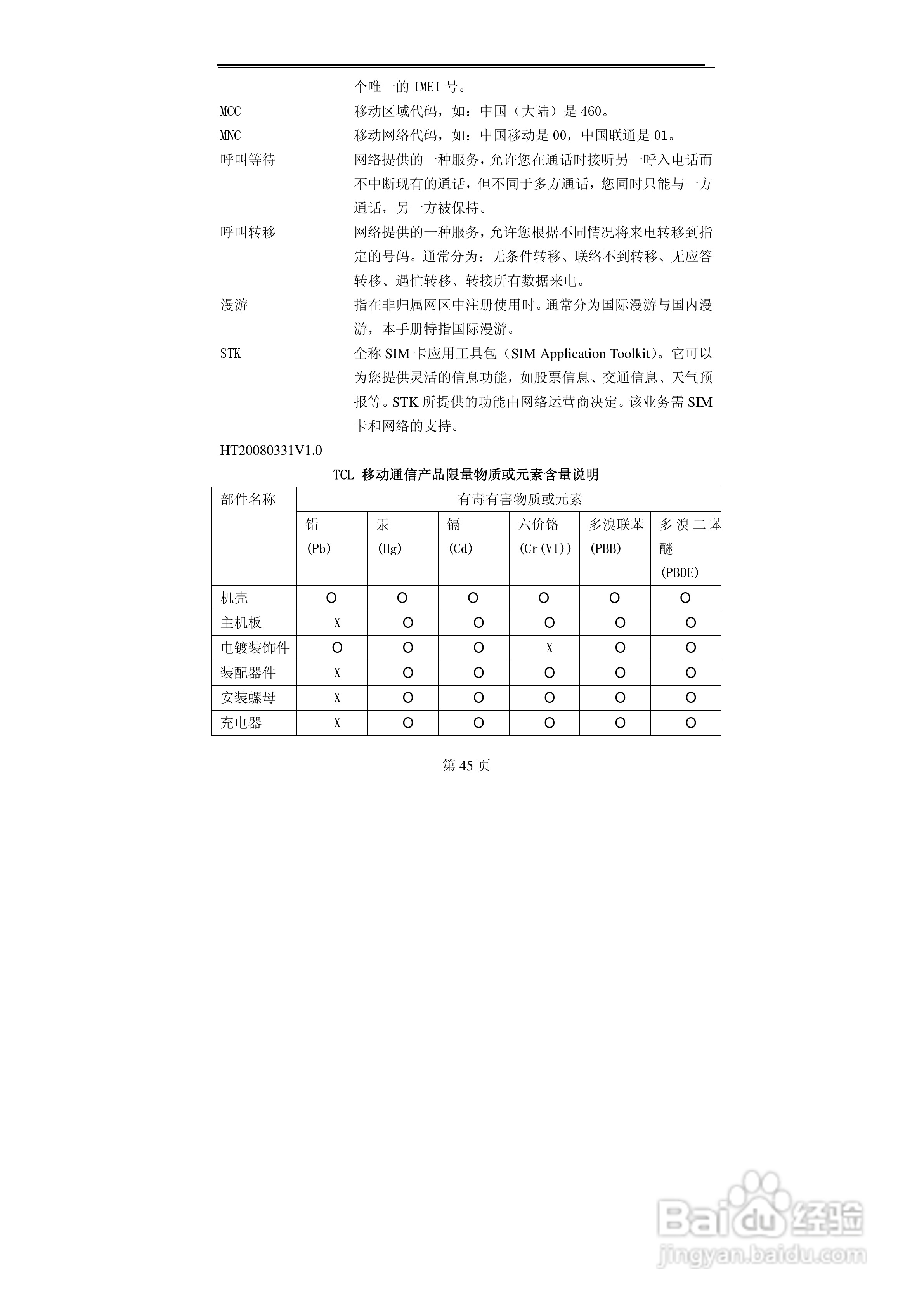 个唯一的 IMEI 号。

MCC 移动区域代码，如：中国（大陆）是 460。

MNC 移动网络代码，如：中国移动是 00，中国联通是 01。

呼叫等待 网络提供的一种服务，允许您在通话时接听另一呼入电话而不中断现有的通话，但不同于多方通话，您同时只能与一方通话，另一方被保持。

呼叫转移 网络提供的一种服务，允许您根据不同情况将来电转移到指定的号码。通常分为：无条件转移、联络不到转移、无应答转移、遇忙转移、转接所有数据来电。

漫游 指在非归属网区中注册使用时。通常分为国际漫游与国内漫游，本手册特指国际漫游。

STK 全称 SIM 卡应用工具包（SIM Application Toolkit）。它可以为您提供灵活的信息功能，如股票信息、交通信息、天气预报等。STK 所提供的功能由网络运营商决定。该业务需 SIM 卡和网络的支持。

HT20080331V1.0

TCL 移动通信产品限量物质或元素含量说明

| 部件名称 | 有毒有害物质或元素 | | | | | |
|---|---|---|---|---|---|---|
| | 铅 (Pb) | 汞 (Hg) | 镉 (Cd) | 六价铬 (Cr(VI)) | 多溴联苯 (PBB) | 多溴二苯醚 (PBDE) |
| 机壳 | O | O | O | O | O | O |
| 主机板 | X | O | O | O | O | O |
| 电镀装饰件 | O | O | O | X | O | O |
| 装配器件 | X | O | O | O | O | O |
| 安装螺母 | X | O | O | O | O | O |
| 充电器 | X | O | O | O | O | O |

第 45 页

Baidu 经验
jingyan.baidu.com